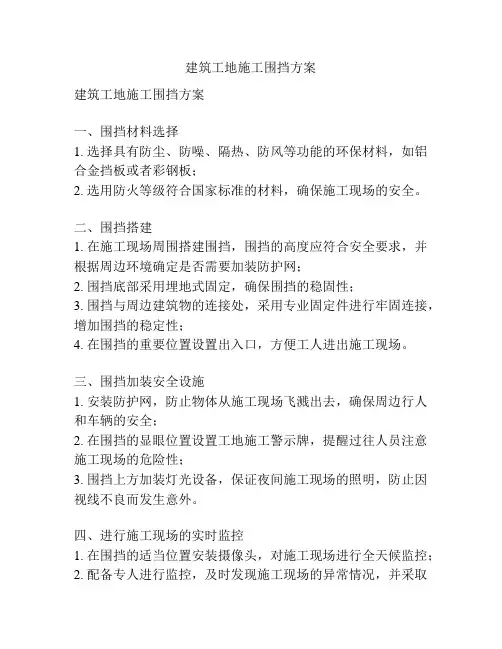 建筑工地施工围挡方案

建筑工地施工围挡方案

一、围挡材料选择
1. 选择具有防尘、防噪、隔热、防风等功能的环保材料，如铝合金挡板或者彩钢板；
2. 选用防火等级符合国家标准的材料，确保施工现场的安全。

二、围挡搭建
1. 在施工现场周围搭建围挡，围挡的高度应符合安全要求，并根据周边环境确定是否需要加装防护网；
2. 围挡底部采用埋地式固定，确保围挡的稳固性；
3. 围挡与周边建筑物的连接处，采用专业固定件进行牢固连接，增加围挡的稳定性；
4. 在围挡的重要位置设置出入口，方便工人进出施工现场。

三、围挡加装安全设施
1. 安装防护网，防止物体从施工现场飞溅出去，确保周边行人和车辆的安全；
2. 在围挡的显眼位置设置工地施工警示牌，提醒过往人员注意施工现场的危险性；
3. 围挡上方加装灯光设备，保证夜间施工现场的照明，防止因视线不良而发生意外。

四、进行施工现场的实时监控
1. 在围挡的适当位置安装摄像头，对施工现场进行全天候监控；
2. 配备专人进行监控，及时发现施工现场的异常情况，并采取